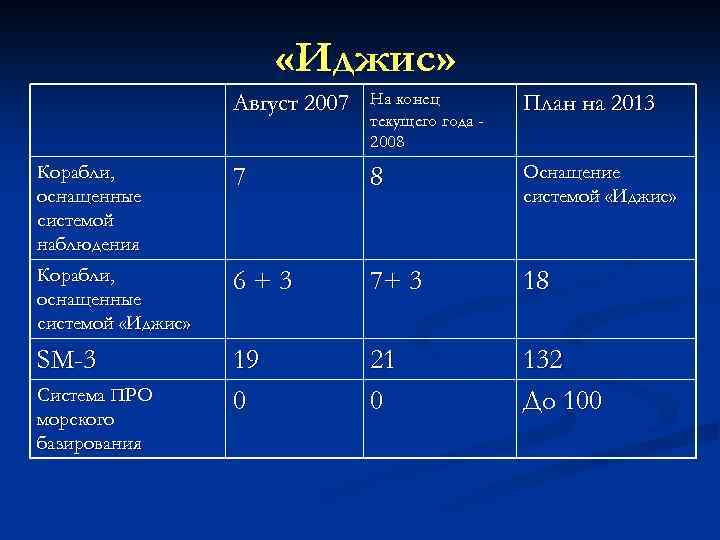 «Иджис»

|  | Август 2007 | На конец текущего года - 2008 | План на 2013 |
|---|---|---|---|
| Корабли, оснащенные системой наблюдения | 7 | 8 | Оснащение системой «Иджис» |
| Корабли, оснащенные системой «Иджис» | 6 + 3 | 7+ 3 | 18 |
| SM-3 | 19 | 21 | 132 |
| Система ПРО морского базирования | 0 | 0 | До 100 |